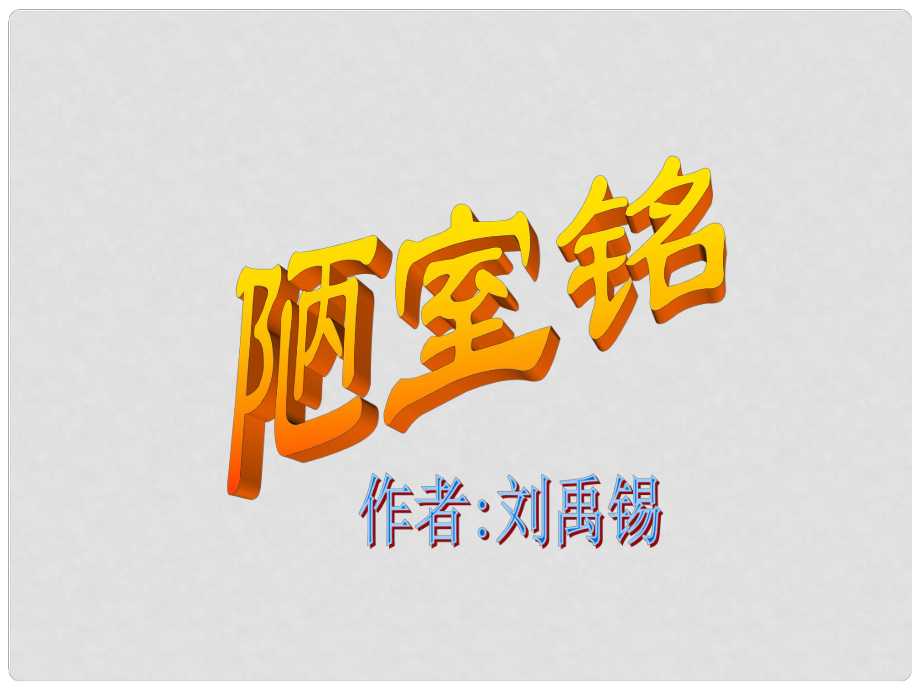 陋室铭

作者:刘禹锡